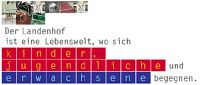 Der Landenhof
ist eine Lebenswelt, wo sich
kinder,
jugendliche und
erwachsene begegnen.